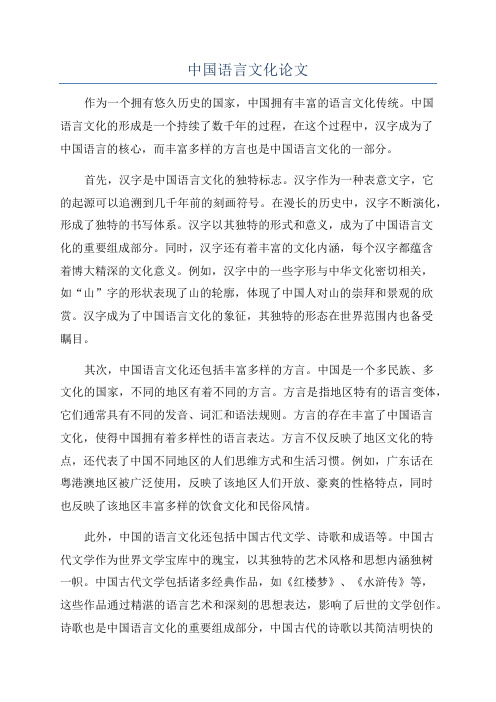 中国语言文化论文

作为一个拥有悠久历史的国家，中国拥有丰富的语言文化传统。中国语言文化的形成是一个持续了数千年的过程，在这个过程中，汉字成为了中国语言的核心，而丰富多样的方言也是中国语言文化的一部分。

首先，汉字是中国语言文化的独特标志。汉字作为一种表意文字，它的起源可以追溯到几千年前的刻画符号。在漫长的历史中，汉字不断演化，形成了独特的书写体系。汉字以其独特的形式和意义，成为了中国语言文化的重要组成部分。同时，汉字还有着丰富的文化内涵，每个汉字都蕴含着博大精深的文化意义。例如，汉字中的一些字形与中华文化密切相关，如“山”字的形状表现了山的轮廓，体现了中国人对山的崇拜和景观的欣赏。汉字成为了中国语言文化的象征，其独特的形态在世界范围内也备受瞩目。

其次，中国语言文化还包括丰富多样的方言。中国是一个多民族、多文化的国家，不同的地区有着不同的方言。方言是指地区特有的语言变体，它们通常具有不同的发音、词汇和语法规则。方言的存在丰富了中国语言文化，使得中国拥有着多样性的语言表达。方言不仅反映了地区文化的特点，还代表了中国不同地区的人们思维方式和生活习惯。例如，广东话在粤港澳地区被广泛使用，反映了该地区人们开放、豪爽的性格特点，同时也反映了该地区丰富多样的饮食文化和民俗风情。

此外，中国的语言文化还包括中国古代文学、诗歌和成语等。中国古代文学作为世界文学宝库中的瑰宝，以其独特的艺术风格和思想内涵独树一帜。中国古代文学包括诸多经典作品，如《红楼梦》、《水浒传》等，这些作品通过精湛的语言艺术和深刻的思想表达，影响了后世的文学创作。诗歌也是中国语言文化的重要组成部分，中国古代的诗歌以其简洁明快的